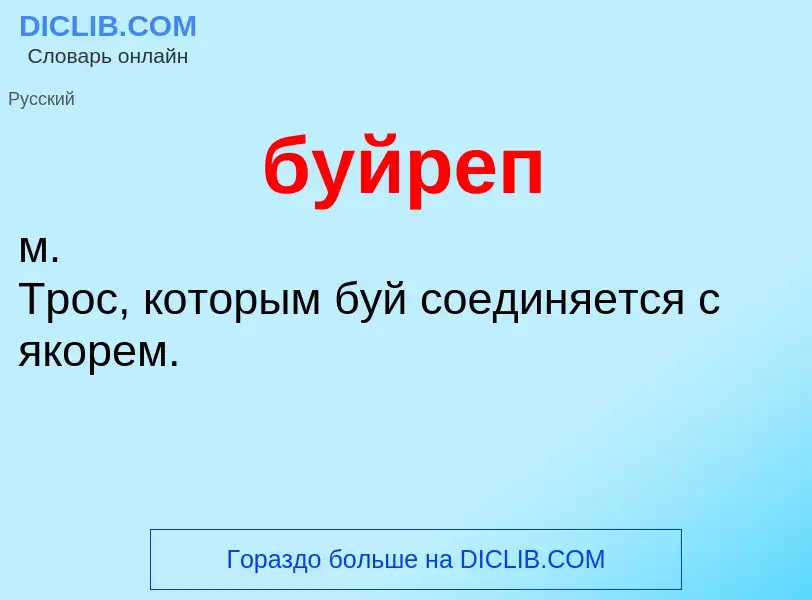 DICLIB.COM
Словарь онлайн

Русский

буйреп

м.
Трос, которым буй соединяется с якорем.

Гораздо больше на DICLIB.COM